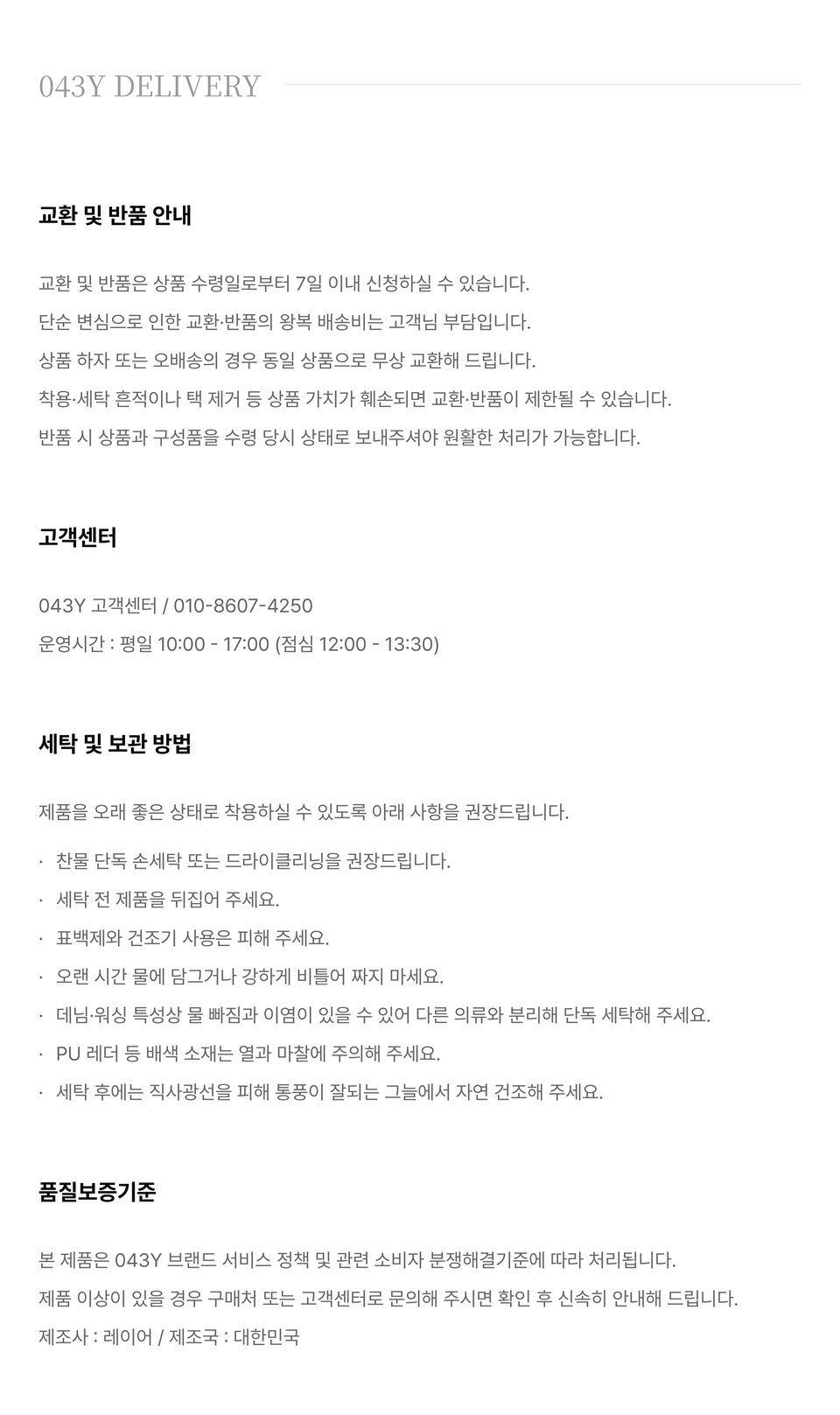 043Y DELIVERY

교환 및 반품 안내

교환 및 반품은 상품 수령일로부터 7일 이내 신청하실 수 있습니다.
단순 변심으로 인한 교환·반품의 왕복 배송비는 고객님 부담입니다.
상품 하자 또는 오배송의 경우 동일 상품으로 무상 교환해 드립니다.
착용·세탁 흔적이나 택 제거 등 상품 가치가 훼손되면 교환·반품이 제한될 수 있습니다.
반품 시 상품과 구성품을 수령 당시 상태로 보내주셔야 원활한 처리가 가능합니다.

고객센터

043Y 고객센터 / 010-8607-4250
운영시간 : 평일 10:00 - 17:00 (점심 12:00 - 13:30)

세탁 및 보관 방법

제품을 오래 좋은 상태로 착용하실 수 있도록 아래 사항을 권장드립니다.

· 찬물 단독 손세탁 또는 드라이클리닝을 권장드립니다.
· 세탁 전 제품을 뒤집어 주세요.
· 표백제와 건조기 사용은 피해 주세요.
· 오랜 시간 물에 담그거나 강하게 비틀어 짜지 마세요.
· 데님·워싱 특성상 물 빠짐과 이염이 있을 수 있어 다른 의류와 분리해 단독 세탁해 주세요.
· PU 레더 등 배색 소재는 열과 마찰에 주의해 주세요.
· 세탁 후에는 직사광선을 피해 통풍이 잘되는 그늘에서 자연 건조해 주세요.

품질보증기준

본 제품은 043Y 브랜드 서비스 정책 및 관련 소비자 분쟁해결기준에 따라 처리됩니다.
제품 이상이 있을 경우 구매처 또는 고객센터로 문의해 주시면 확인 후 신속히 안내해 드립니다.
제조사 : 레이어 / 제조국 : 대한민국